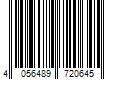 4 056489 720645